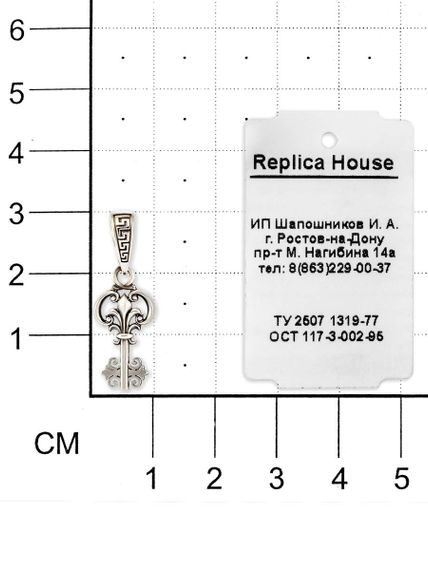 6
5
4
3
2
1

Replica House

ИП Шапошников И. А.
г. Ростов-на-Дону
пр-т М. Нагибина 14а
тел: 8(863)229-00-37

ТУ 2507 1319-77
ОСТ 117-3-002-95

СМ
1
2
3
4
5